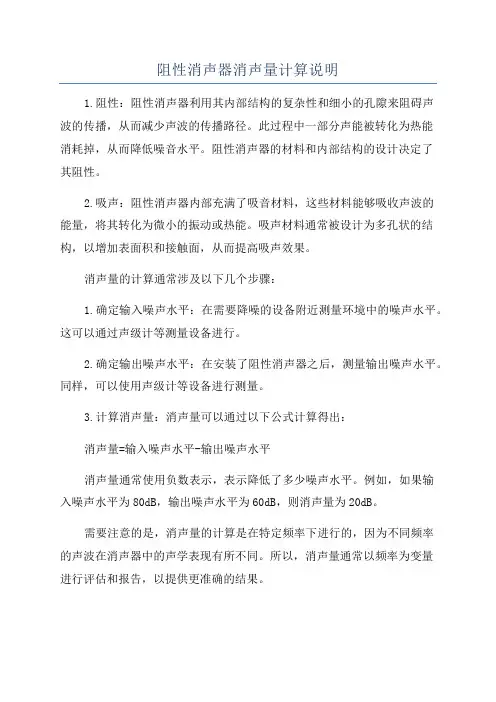 阻性消声器消声量计算说明

1.阻性：阻性消声器利用其内部结构的复杂性和细小的孔隙来阻碍声波的传播，从而减少声波的传播路径。此过程中一部分声能被转化为热能消耗掉，从而降低噪音水平。阻性消声器的材料和内部结构的设计决定了其阻性。

2.吸声：阻性消声器内部充满了吸音材料，这些材料能够吸收声波的能量，将其转化为微小的振动或热能。吸声材料通常被设计为多孔状的结构，以增加表面积和接触面，从而提高吸声效果。

消声量的计算通常涉及以下几个步骤：

1.确定输入噪声水平：在需要降噪的设备附近测量环境中的噪声水平。这可以通过声级计等测量设备进行。

2.确定输出噪声水平：在安装了阻性消声器之后，测量输出噪声水平。同样，可以使用声级计等设备进行测量。

3.计算消声量：消声量可以通过以下公式计算得出：

消声量=输入噪声水平-输出噪声水平

消声量通常使用负数表示，表示降低了多少噪声水平。例如，如果输入噪声水平为80dB，输出噪声水平为60dB，则消声量为20dB。

需要注意的是，消声量的计算是在特定频率下进行的，因为不同频率的声波在消声器中的声学表现有所不同。所以，消声量通常以频率为变量进行评估和报告，以提供更准确的结果。